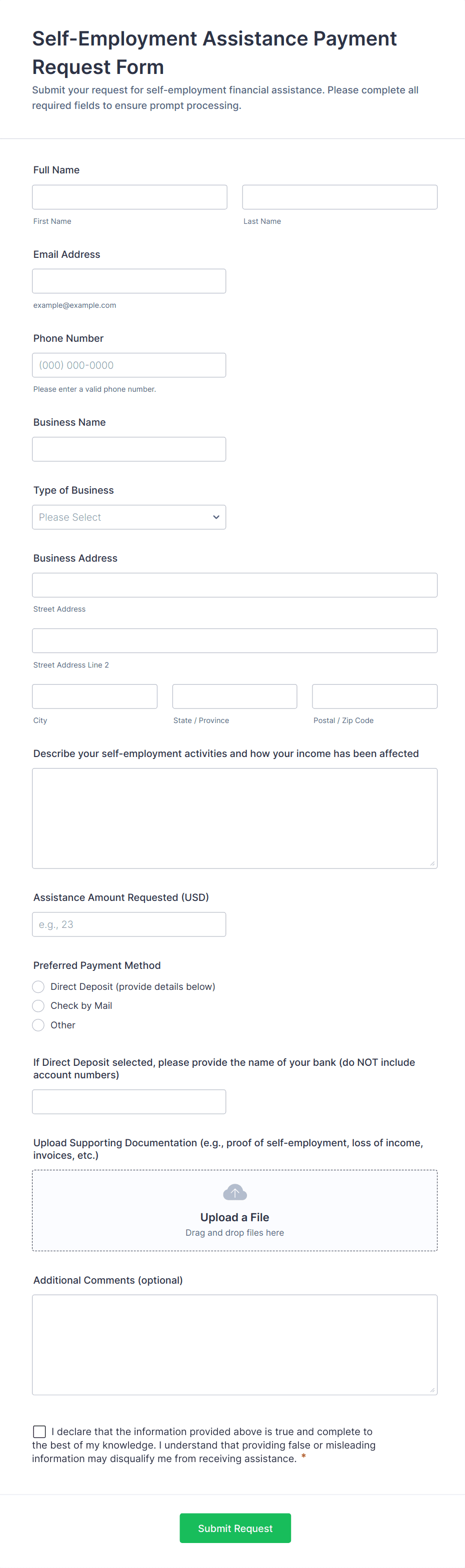 Self-Employment Assistance Payment Request Form

Submit your request for self-employment financial assistance. Please complete all required fields to ensure prompt processing.

Full Name

First Name

Last Name

Email Address

example@example.com

Phone Number

(000) 000-0000

Please enter a valid phone number.

Business Name

Type of Business

Please Select

Business Address

Street Address

Street Address Line 2

City

State / Province

Postal / Zip Code

Describe your self-employment activities and how your income has been affected

Assistance Amount Requested (USD)

e.g., 23

Preferred Payment Method

Direct Deposit (provide details below)

Check by Mail

Other

If Direct Deposit selected, please provide the name of your bank (do NOT include account numbers)

Upload Supporting Documentation (e.g., proof of self-employment, loss of income, invoices, etc.)

Upload a File

Drag and drop files here

Additional Comments (optional)

I declare that the information provided above is true and complete to the best of my knowledge. I understand that providing false or misleading information may disqualify me from receiving assistance. *

Submit Request